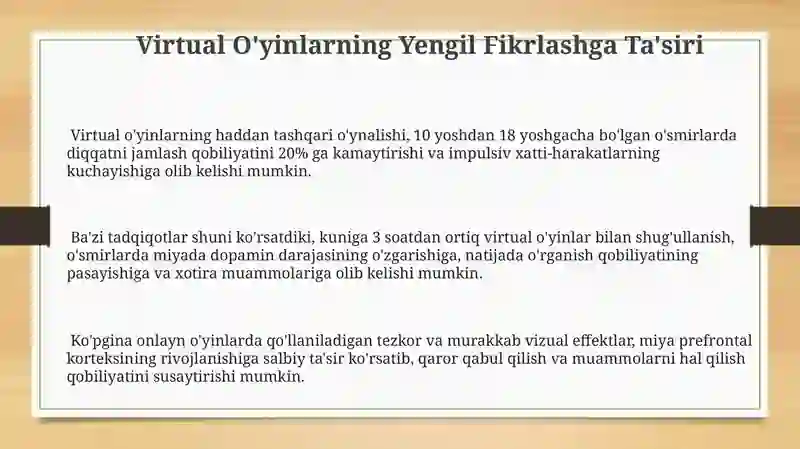 Virtual O'yinlarning Yengil Fikrlashga Ta'siri

Virtual o'yinlarning haddan tashqari o'ynalishi, 10 yoshdan 18 yoshgacha bo'lgan o'smirlarda diqqatni jamlash qobiliyatini 20% ga kamaytirishi va impulsiv xatti-harakatlarning kuchayishiga olib kelishi mumkin.

Ba'zi tadqiqotlar shuni ko'rsatdiki, kuniga 3 soatdan ortiq virtual o'yinlar bilan shug'ullanish, o'smirlarda miyada dopamin darajasining o'zgarishiga, natijada o'rganish qobiliyatining pasayishiga va xotira muammolariga olib kelishi mumkin.

Ko'pgina onlayn o'yinlarda qo'llaniladigan tezkor va murakkab vizual effektlar, miya prefrontal korteksining rivojlanishiga salbiy ta'sir ko'rsatib, qaror qabul qilish va muammolarni hal qilish qobiliyatini susaytirishi mumkin.